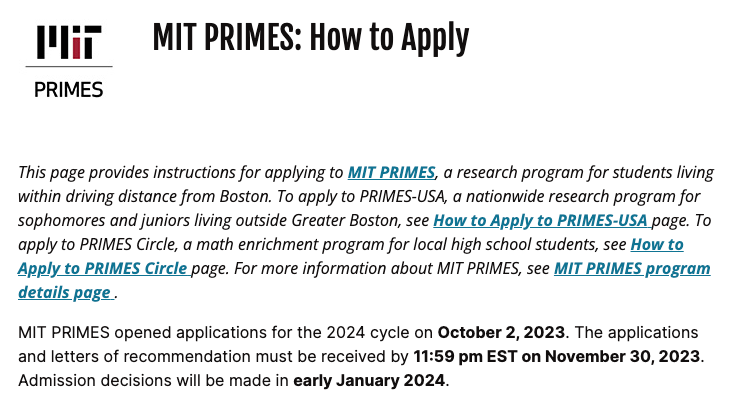 MIT

PRIMES

MIT PRIMES: How to Apply

This page provides instructions for applying to MIT PRIMES, a research program for students living within driving distance from Boston. To apply to PRIMES-USA, a nationwide research program for sophomores and juniors living outside Greater Boston, see How to Apply to PRIMES-USA page. To apply to PRIMES Circle, a math enrichment program for local high school students, see How to Apply to PRIMES Circle page. For more information about MIT PRIMES, see MIT PRIMES program details page .

MIT PRIMES opened applications for the 2024 cycle on October 2, 2023. The applications and letters of recommendation must be received by 11:59 pm EST on November 30, 2023. Admission decisions will be made in early January 2024.